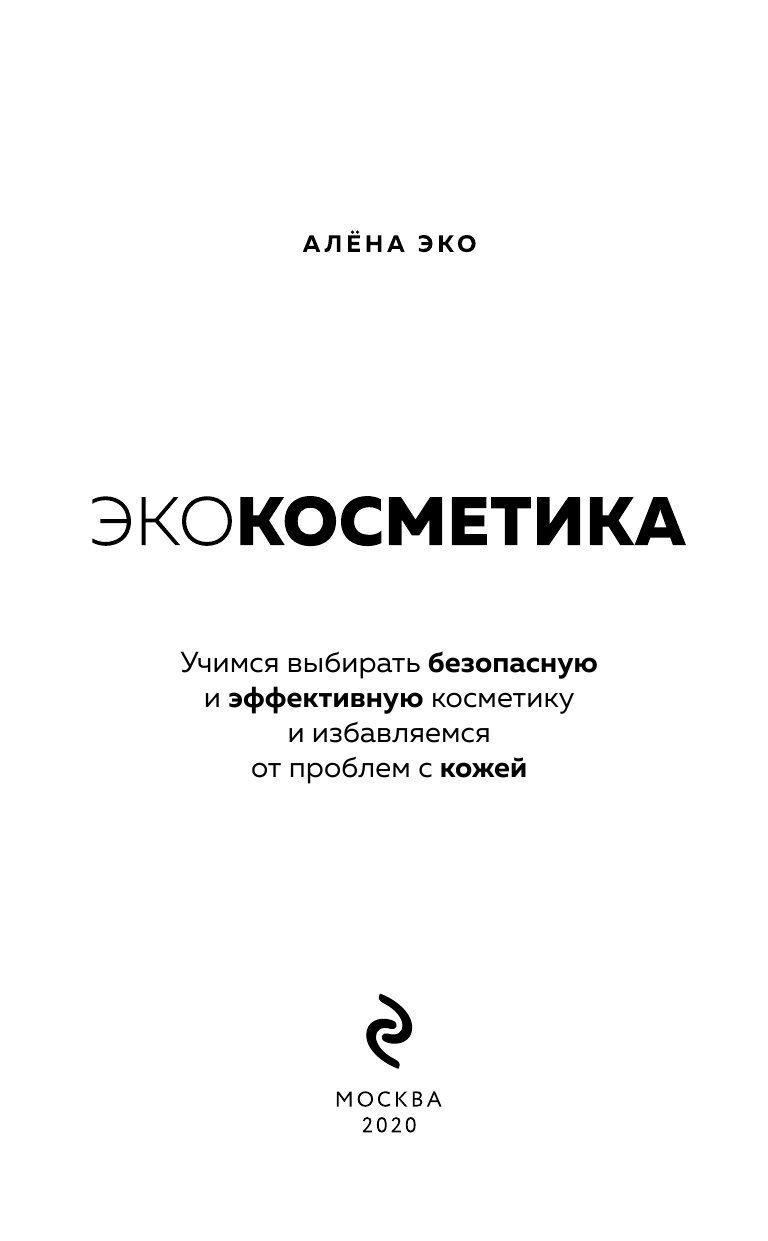 АЛЁНА ЭКО

ЭКОКОСМЕТИКА

Учимся выбирать безопасную и эффективную косметику и избавляемся от проблем с кожей

МОСКВА
2020